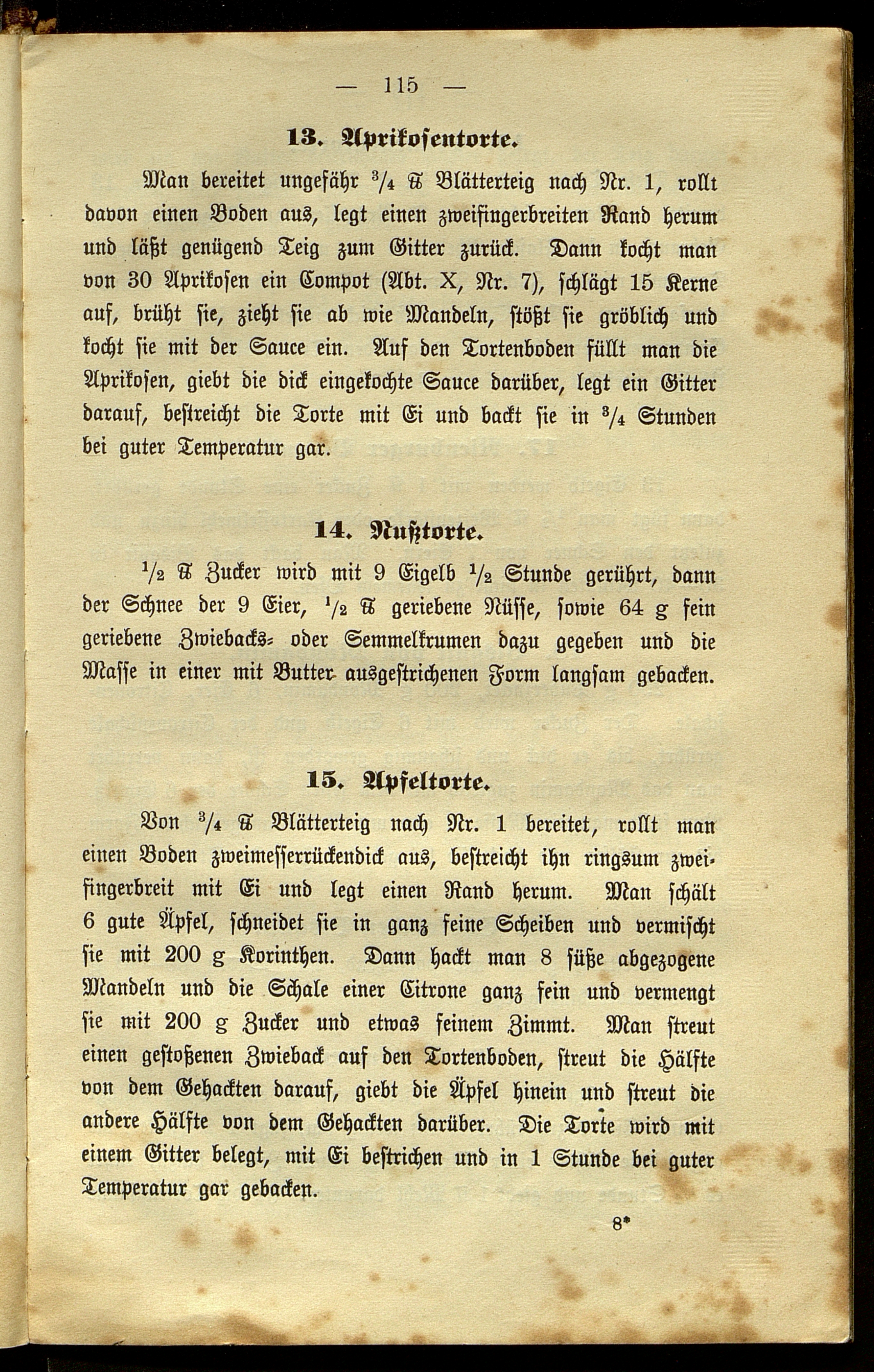 — 115 —

13. Aprikosentorte.

Man bereitet ungefähr $\frac{3}{4}$ ℔ Blätterteig nach Nr. 1, rollt davon einen Boden aus, legt einen zweifingerbreiten Rand herum und läßt genügend Teig zum Gitter zurück. Dann kocht man von 30 Aprikosen ein Compot (Abt. X, Nr. 7), schlägt 15 Kerne auf, brüht sie, zieht sie ab wie Mandeln, stößt sie gröblich und kocht sie mit der Sauce ein. Auf den Tortenboden füllt man die Aprikosen, giebt die dick eingekochte Sauce darüber, legt ein Gitter darauf, bestreicht die Torte mit Ei und backt sie in $\frac{3}{4}$ Stunden bei guter Temperatur gar.

14. Nußtorte.

$\frac{1}{2}$ ℔ Zucker wird mit 9 Eigelb $\frac{1}{2}$ Stunde gerührt, dann der Schnee der 9 Eier, $\frac{1}{2}$ ℔ geriebene Nüsse, sowie 64 g fein geriebene Zwiebacks- oder Semmelkrumen dazu gegeben und die Masse in einer mit Butter ausgestrichenen Form langsam gebacken.

15. Apfeltorte.

Von $\frac{3}{4}$ ℔ Blätterteig nach Nr. 1 bereitet, rollt man einen Boden zweimesserrückendick aus, bestreicht ihn ringsum zweifingerbreit mit Ei und legt einen Rand herum. Man schält 6 gute Äpfel, schneidet sie in ganz feine Scheiben und vermischt sie mit 200 g Korinthen. Dann hackt man 8 süße abgezogene Mandeln und die Schale einer Citrone ganz fein und vermengt sie mit 200 g Zucker und etwas feinem Zimmt. Man streut einen gestoßenen Zwieback auf den Tortenboden, streut die Hälfte von dem Gehackten darauf, giebt die Äpfel hinein und streut die andere Hälfte von dem Gehackten darüber. Die Torte wird mit einem Gitter belegt, mit Ei bestrichen und in 1 Stunde bei guter Temperatur gar gebacken.

8*